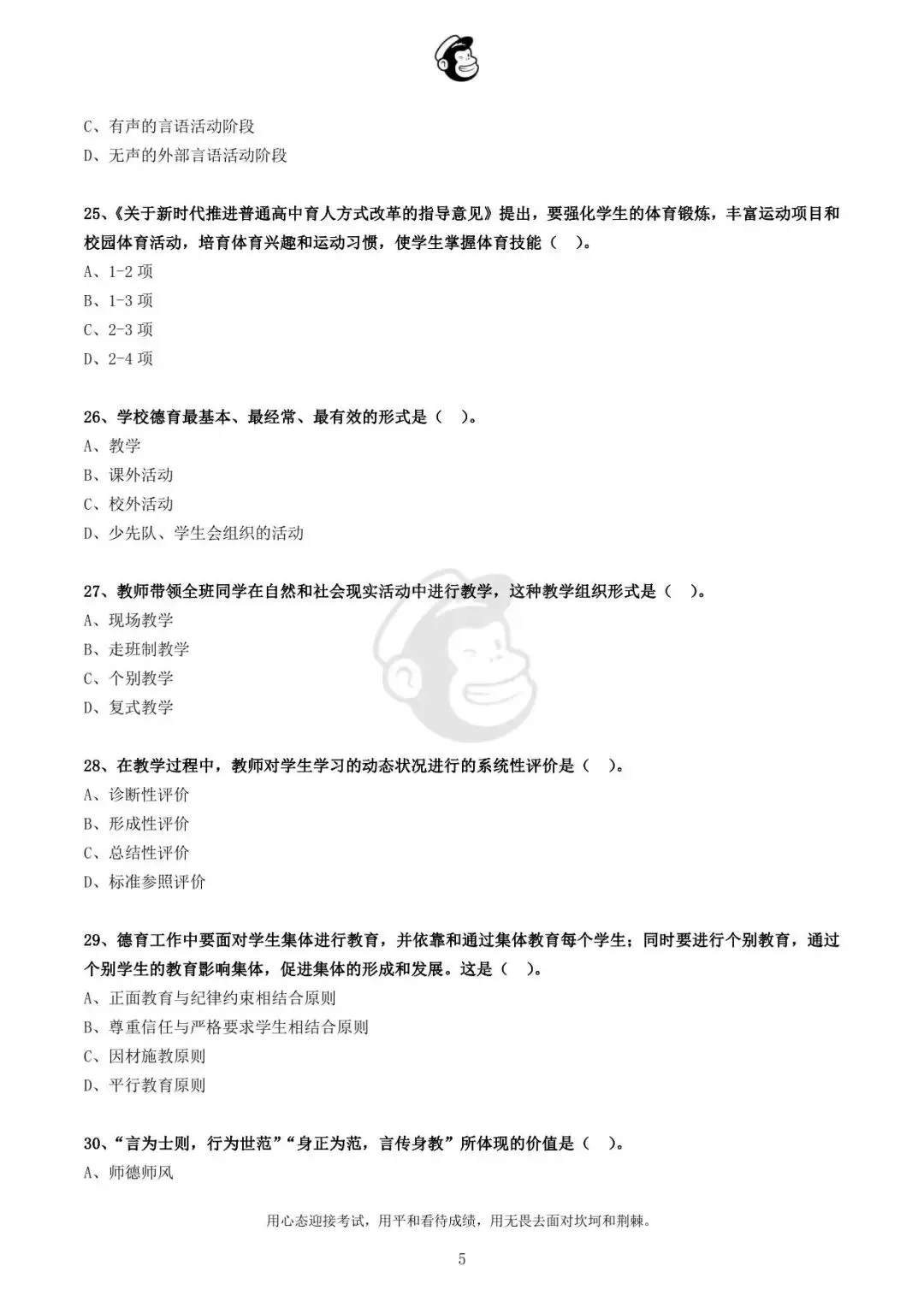 C、有声的言语活动阶段
D、无声的外部言语活动阶段

25、《关于新时代推进普通高中育人方式改革的指导意见》提出，要强化学生的体育锻炼，丰富运动项目和校园体育活动，培育体育兴趣和运动习惯，使学生掌握体育技能（ ）。
A、1-2 项
B、1-3 项
C、2-3 项
D、2-4 项

26、学校德育最基本、最经常、最有效的形式是（ ）。
A、教学
B、课外活动
C、校外活动
D、少先队、学生会组织的活动

27、教师带领全班同学在自然和社会现实活动中进行教学，这种教学组织形式是（ ）。
A、现场教学
B、走班制教学
C、个别教学
D、复式教学

28、在教学过程中，教师对学生学习的动态状况进行的系统性评价是（ ）。
A、诊断性评价
B、形成性评价
C、总结性评价
D、标准参照评价

29、德育工作中要面对学生集体进行教育，并依靠和通过集体教育每个学生；同时要进行个别教育，通过个别学生的教育影响集体，促进集体的形成和发展。这是（ ）。
A、正面教育与纪律约束相结合原则
B、尊重信任与严格要求学生相结合原则
C、因材施教原则
D、平行教育原则

30、“言为士则，行为世范”“身正为范，言传身教”所体现的价值是（ ）。
A、师德师风

用心态迎接考试，用平和看待成绩，用无畏去面对坎坷和荆棘。

5